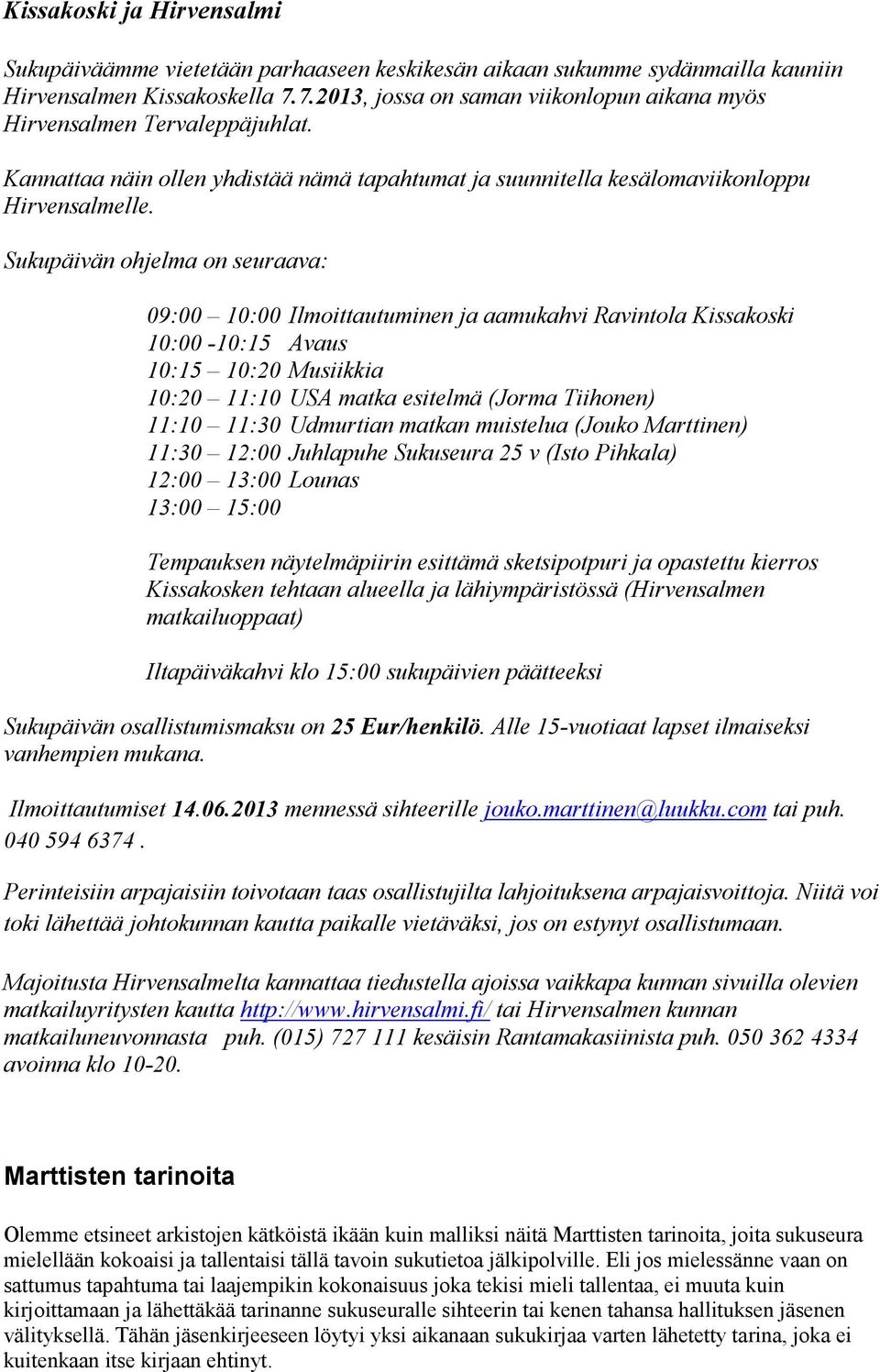 Kissakoski ja Hirvensalmi

Sukupäiväämme vietetään parhaaseen keskikesän aikaan sukumme sydänmailla kauniin Hirvensalmen Kissakoskella 7.7.2013, jossa on saman viikonlopun aikana myös Hirvensalmen Tervaleppäjuhlat.

Kannattaa näin ollen yhdistää nämä tapahtumat ja suunnitella kesälomaviikonloppu Hirvensalmelle.

Sukupäivän ohjelma on seuraava:

09:00 – 10:00 Ilmoittautuminen ja aamukahvi Ravintola Kissakoski
10:00 -10:15 Avaus
10:15 – 10:20 Musiikkia
10:20 – 11:10 USA matka esitelmä (Jorma Tiihonen)
11:10 – 11:30 Udmurtian matkan muistelua (Jouko Marttinen)
11:30 – 12:00 Juhlapuhe Sukuseura 25 v (Isto Pihkala)
12:00 – 13:00 Lounas
13:00 – 15:00

Tempauksen näytelmäpiirin esittämä sketsipotpuri ja opastettu kierros Kissakosken tehtaan alueella ja lähiympäristössä (Hirvensalmen matkailuoppaat)

Iltapäiväkahvi klo 15:00 sukupäivien päätteeksi

Sukupäivän osallistumismaksu on 25 Eur/henkilö. Alle 15-vuotiaat lapset ilmaiseksi vanhempien mukana.

Ilmoittautumiset 14.06.2013 mennessä sihteerille jouko.marttinen@luukku.com tai puh. 040 594 6374 .

Perinteisiin arpajaisiin toivotaan taas osallistujilta lahjoituksena arpajaisvoittoja. Niitä voi toki lähettää johtokunnan kautta paikalle vietäväksi, jos on estynyt osallistumaan.

Majoitusta Hirvensalmelta kannattaa tiedustella ajoissa vaikkapa kunnan sivuilla olevien matkailuyritysten kautta http://www.hirvensalmi.fi/ tai Hirvensalmen kunnan matkailuneuvonnasta puh. (015) 727 111 kesäisin Rantamakasiinista puh. 050 362 4334 avoinna klo 10-20.

Marttisten tarinoita

Olemme etsineet arkistojen kätköistä ikään kuin malliksi näitä Marttisten tarinoita, joita sukuseura mielellään kokoaisi ja tallentaisi tällä tavoin sukutietoa jälkipolville. Eli jos mielessänne vaan on sattumus tapahtuma tai laajempikin kokonaisuus joka tekisi mieli tallentaa, ei muuta kuin kirjoittamaan ja lähettäkää tarinanne sukuseuralle sihteerin tai kenen tahansa hallituksen jäsenen välityksellä. Tähän jäsenkirjeeseen löytyi yksi aikanaan sukukirjaa varten lähetetty tarina, joka ei kuitenkaan itse kirjaan ehtinyt.